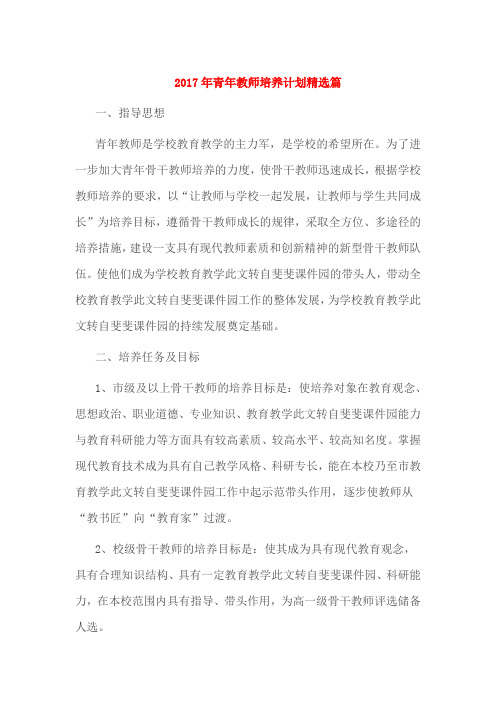 2017年青年教师培养计划精选篇

一、指导思想

青年教师是学校教育教学的主力军，是学校的希望所在。为了进一步加大青年骨干教师培养的力度，使骨干教师迅速成长，根据学校教师培养的要求，以“让教师与学校一起发展，让教师与学生共同成长”为培养目标，遵循骨干教师成长的规律，采取全方位、多途径的培养措施，建设一支具有现代教师素质和创新精神的新型骨干教师队伍。使他们成为学校教育教学此文转自斐斐课件园的带头人，带动全校教育教学此文转自斐斐课件园工作的整体发展，为学校教育教学此文转自斐斐课件园的持续发展奠定基础。

二、培养任务及目标

1、市级及以上骨干教师的培养目标是：使培养对象在教育观念、思想政治、职业道德、专业知识、教育教学此文转自斐斐课件园能力与教育科研能力等方面具有较高素质、较高水平、较高知名度。掌握现代教育技术成为具有自己教学风格、科研专长，能在本校乃至市教育教学此文转自斐斐课件园工作中起示范带头作用，逐步使教师从“教书匠”向“教育家”过渡。

2、校级骨干教师的培养目标是：使其成为具有现代教育观念，具有合理知识结构、具有一定教育教学此文转自斐斐课件园、科研能力，在本校范围内具有指导、带头作用，为高一级骨干教师评选储备人选。